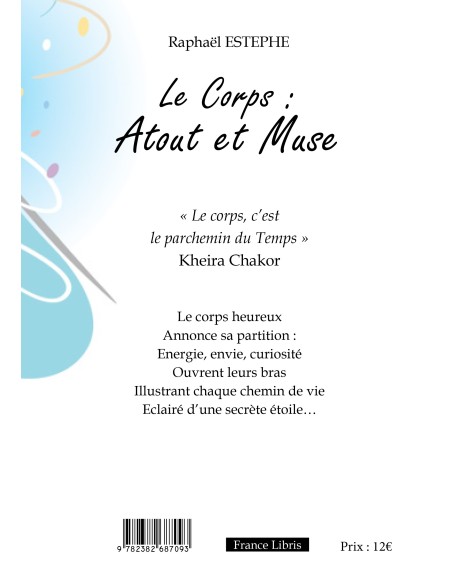 Raphaël ESTEPHE

Le Corps :
Atout et Muse

« Le corps, c'est
le parchemin du Temps »
Kheira Chakor

Le corps heureux
Annonce sa partition :
Energie, envie, curiosité
Ouvrent leurs bras
Illustrant chaque chemin de vie
Eclairé d'une secrète étoile…

9 782382 687093

France Libris

Prix : 12€